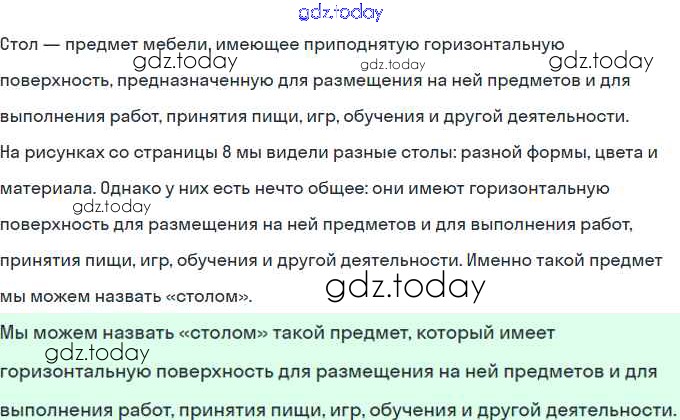 Стол — предмет мебели, имеющее приподнятую горизонтальную поверхность, предназначенную для размещения на ней предметов и для выполнения работ, принятия пищи, игр, обучения и другой деятельности.

На рисунках со страницы 8 мы видели разные столы: разной формы, цвета и материала. Однако у них есть нечто общее: они имеют горизонтальную поверхность для размещения на ней предметов и для выполнения работ, принятия пищи, игр, обучения и другой деятельности. Именно такой предмет мы можем назвать «столом».

Мы можем назвать «столом» такой предмет, который имеет горизонтальную поверхность для размещения на ней предметов и для выполнения работ, принятия пищи, игр, обучения и другой деятельности.

gdz.today